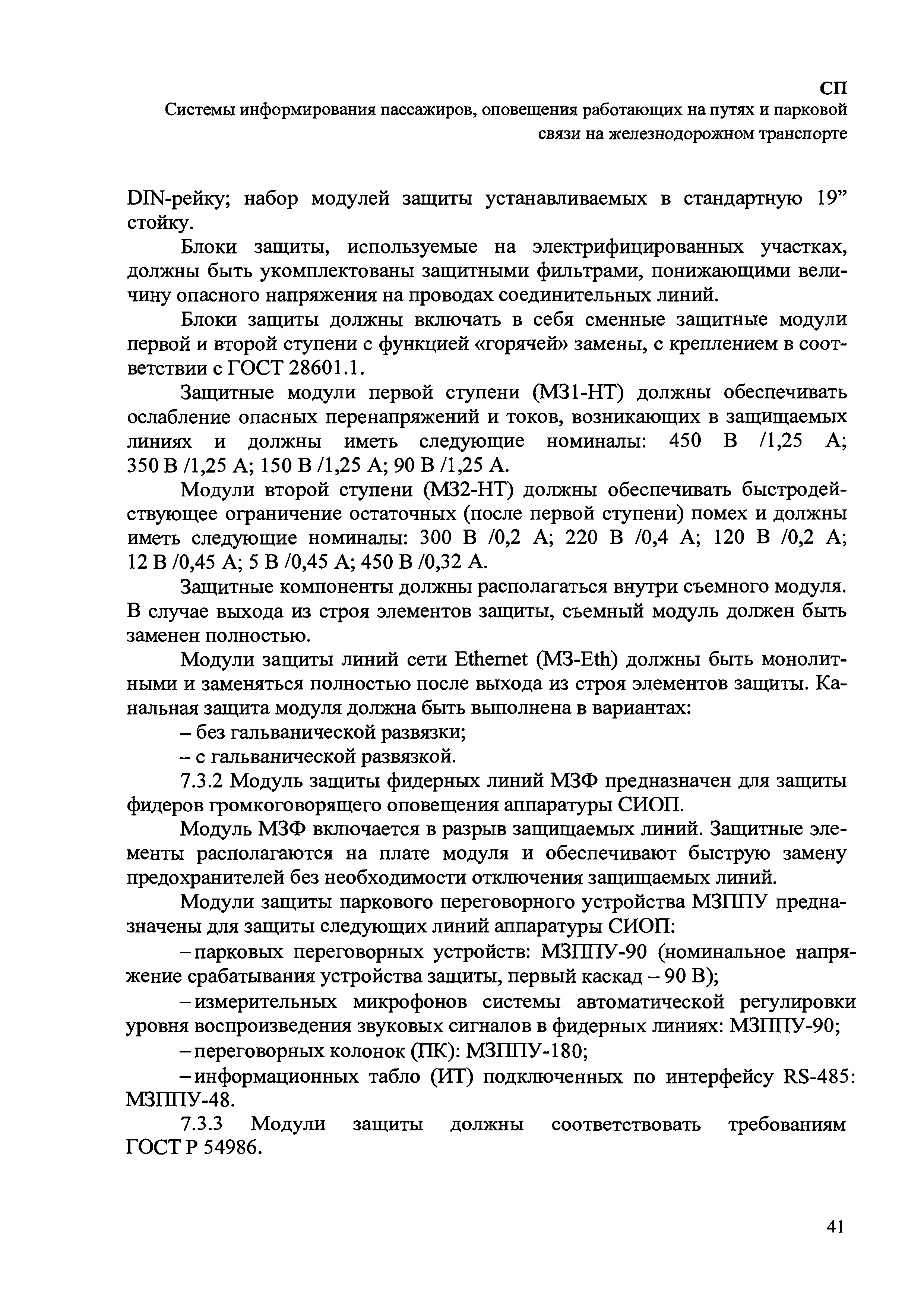 СП
Системы информирования пассажиров, оповещения работающих на путях и парковой связи на железнодорожном транспорте

DIN-рейку; набор модулей защиты устанавливаемых в стандартную 19” стойку.

Блоки защиты, используемые на электрифицированных участках, должны быть укомплектованы защитными фильтрами, понижающими величину опасного напряжения на проводах соединительных линий.

Блоки защиты должны включать в себя сменные защитные модули первой и второй ступени с функцией «горячей» замены, с креплением в соответствии с ГОСТ 28601.1.

Защитные модули первой ступени (МЗ1-НТ) должны обеспечивать ослабление опасных перенапряжений и токов, возникающих в защищаемых линиях и должны иметь следующие номиналы: 450 В /1,25 А; 350 В /1,25 А; 150 В /1,25 А; 90 В /1,25 А.

Модули второй ступени (МЗ2-НТ) должны обеспечивать быстродействующее ограничение остаточных (после первой ступени) помех и должны иметь следующие номиналы: 300 В /0,2 А; 220 В /0,4 А; 120 В /0,2 А; 12 В /0,45 А; 5 В /0,45 А; 450 В /0,32 А.

Защитные компоненты должны располагаться внутри съемного модуля. В случае выхода из строя элементов защиты, съемный модуль должен быть заменен полностью.

Модули защиты линий сети Ethernet (МЗ-Eth) должны быть монолитными и заменяться полностью после выхода из строя элементов защиты. Канальная защита модуля должна быть выполнена в вариантах:

– без гальванической развязки;

– с гальванической развязкой.

7.3.2 Модуль защиты фидерных линий МЗФ предназначен для защиты фидеров громкоговорящего оповещения аппаратуры СИОП.

Модуль МЗФ включается в разрыв защищаемых линий. Защитные элементы располагаются на плате модуля и обеспечивают быструю замену предохранителей без необходимости отключения защищаемых линий.

Модули защиты паркового переговорного устройства МЗППУ предназначены для защиты следующих линий аппаратуры СИОП:

– парковых переговорных устройств: МЗППУ-90 (номинальное напряжение срабатывания устройства защиты, первый каскад – 90 В);

– измерительных микрофонов системы автоматической регулировки уровня воспроизведения звуковых сигналов в фидерных линиях: МЗППУ-90;

– переговорных колонок (ПК): МЗППУ-180;

– информационных табло (ИТ) подключенных по интерфейсу RS-485: МЗППУ-48.

7.3.3 Модули защиты должны соответствовать требованиям ГОСТ Р 54986.

41